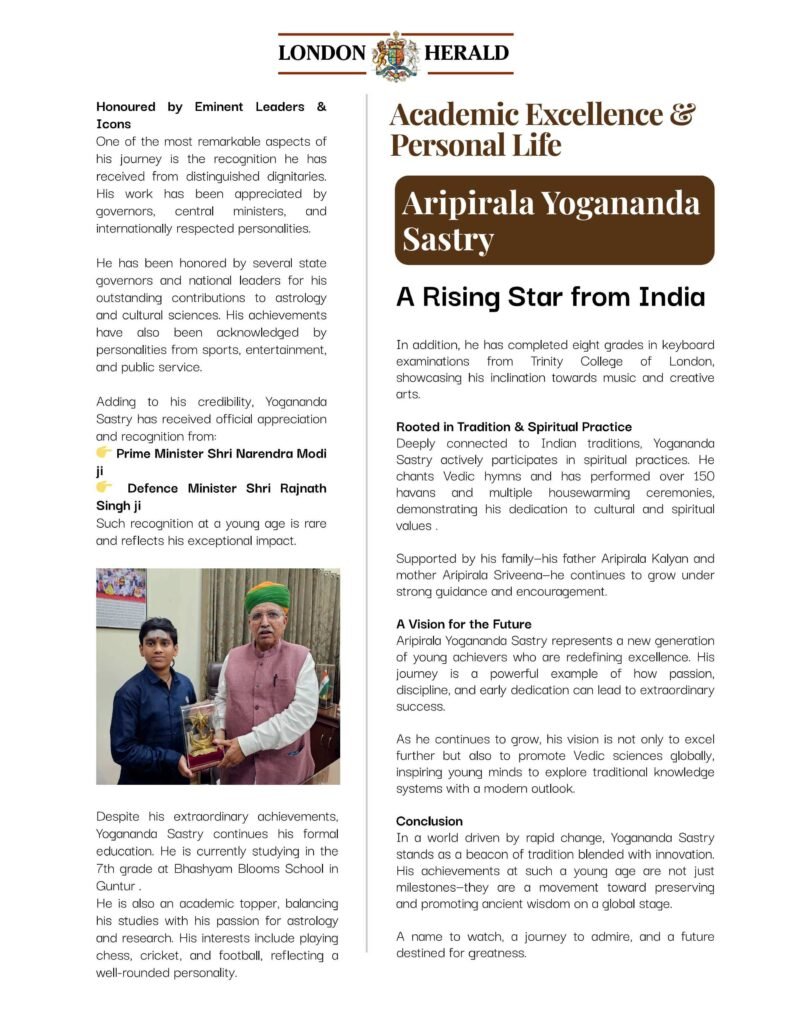 LONDON HERALD

Honoured by Eminent Leaders & Icons

One of the most remarkable aspects of his journey is the recognition he has received from distinguished dignitaries. His work has been appreciated by governors, central ministers, and internationally respected personalities.

He has been honored by several state governors and national leaders for his outstanding contributions to astrology and cultural sciences. His achievements have also been acknowledged by personalities from sports, entertainment, and public service.

Adding to his credibility, Yogananda Sastry has received official appreciation and recognition from:

👉 Prime Minister Shri Narendra Modi ji

👉 Defence Minister Shri Rajnath Singh ji

Such recognition at a young age is rare and reflects his exceptional impact.

Despite his extraordinary achievements, Yogananda Sastry continues his formal education. He is currently studying in the 7th grade at Bhashyam Blooms School in Guntur .

He is also an academic topper, balancing his studies with his passion for astrology and research. His interests include playing chess, cricket, and football, reflecting a well-rounded personality.

Academic Excellence & Personal Life

Aripirala Yogananda Sastry

A Rising Star from India

In addition, he has completed eight grades in keyboard examinations from Trinity College of London, showcasing his inclination towards music and creative arts.

Rooted in Tradition & Spiritual Practice

Deeply connected to Indian traditions, Yogananda Sastry actively participates in spiritual practices. He chants Vedic hymns and has performed over 150 havans and multiple housewarming ceremonies, demonstrating his dedication to cultural and spiritual values .

Supported by his family—his father Aripirala Kalyan and mother Aripirala Sriveena—he continues to grow under strong guidance and encouragement.

A Vision for the Future

Aripirala Yogananda Sastry represents a new generation of young achievers who are redefining excellence. His journey is a powerful example of how passion, discipline, and early dedication can lead to extraordinary success.

As he continues to grow, his vision is not only to excel further but also to promote Vedic sciences globally, inspiring young minds to explore traditional knowledge systems with a modern outlook.

Conclusion

In a world driven by rapid change, Yogananda Sastry stands as a beacon of tradition blended with innovation. His achievements at such a young age are not just milestones—they are a movement toward preserving and promoting ancient wisdom on a global stage.

A name to watch, a journey to admire, and a future destined for greatness.